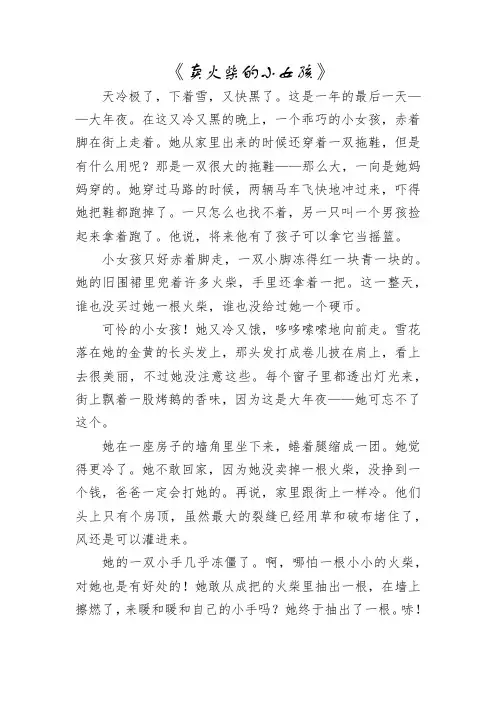 《卖火柴的小女孩》

天冷极了，下着雪，又快黑了。这是一年的最后一天——大年夜。在这又冷又黑的晚上，一个乖巧的小女孩，赤着脚在街上走着。她从家里出来的时候还穿着一双拖鞋，但是有什么用呢？那是一双很大的拖鞋——那么大，一向是她妈妈穿的。她穿过马路的时候，两辆马车飞快地冲过来，吓得她把鞋都跑掉了。一只怎么也找不着，另一只叫一个男孩捡起来拿着跑了。他说，将来他有了孩子可以拿它当摇篮。

小女孩只好赤着脚走，一双小脚冻得红一块青一块的。她的旧围裙里兜着许多火柴，手里还拿着一把。这一整天，谁也没买过她一根火柴，谁也没给过她一个硬币。

可怜的小女孩！她又冷又饿，哆哆嗦嗦地向前走。雪花落在她的金黄的长头发上，那头发打成卷儿披在肩上，看上去很美丽，不过她没注意这些。每个窗子里都透出灯光来，街上飘着一股烤鹅的香味，因为这是大年夜——她可忘不了这个。

她在一座房子的墙角里坐下来，蜷着腿缩成一团。她觉得更冷了。她不敢回家，因为她没卖掉一根火柴，没挣到一个钱，爸爸一定会打她的。再说，家里跟街上一样冷。他们头上只有个房顶，虽然最大的裂缝已经用草和破布堵住了，风还是可以灌进来。

她的一双小手几乎冻僵了。啊，哪怕一根小小的火柴，对她也是有好处的！她敢从成把的火柴里抽出一根，在墙上擦燃了，来暖和暖和自己的小手吗？她终于抽出了一根。哧！